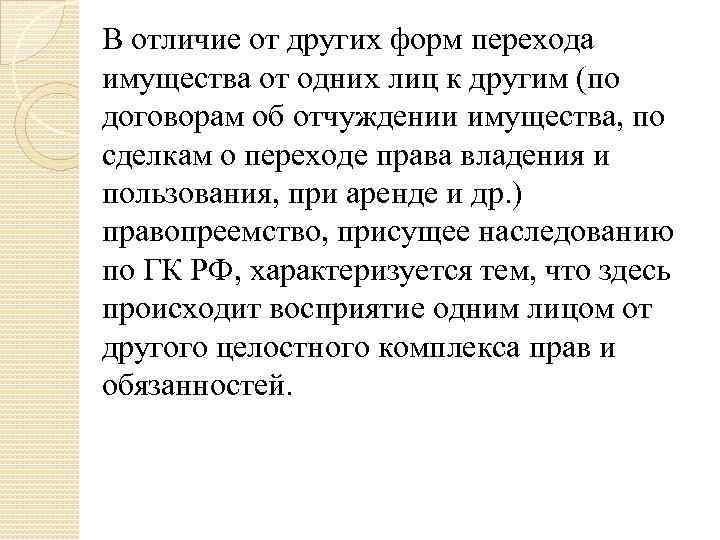 В отличие от других форм перехода имущества от одних лиц к другим (по договорам об отчуждении имущества, по сделкам о переходе права владения и пользования, при аренде и др.) правопреемство, присущее наследованию по ГК РФ, характеризуется тем, что здесь происходит восприятие одним лицом от другого целостного комплекса прав и обязанностей.